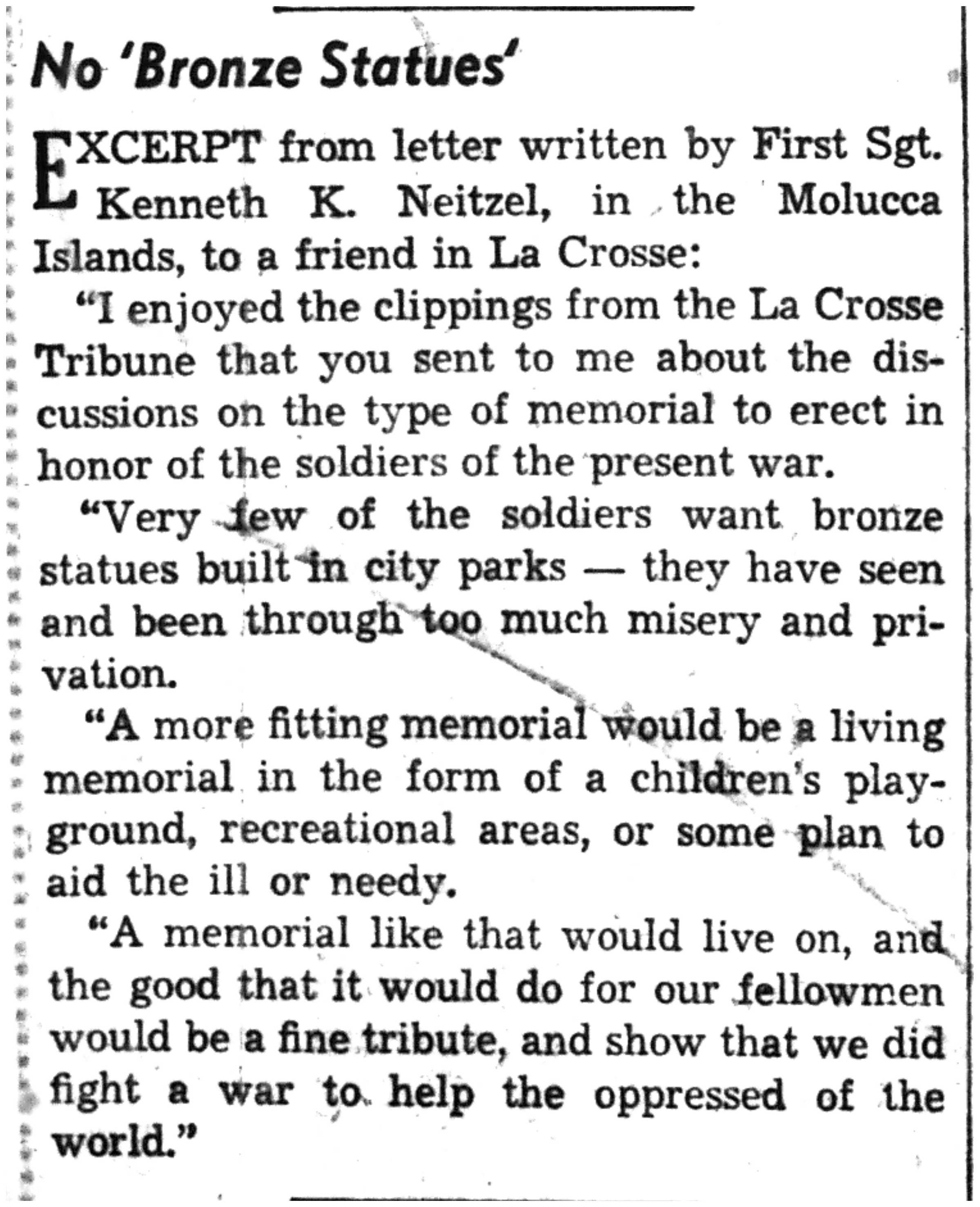 No 'Bronze Statues'

EXCERPT from letter written by First Sgt. Kenneth K. Neitzel, in the Molucca Islands, to a friend in La Crosse:

"I enjoyed the clippings from the La Crosse Tribune that you sent to me about the discussions on the type of memorial to erect in honor of the soldiers of the present war.

"Very few of the soldiers want bronze statues built in city parks — they have seen and been through too much misery and privation.

"A more fitting memorial would be a living memorial in the form of a children's playground, recreational areas, or some plan to aid the ill or needy.

"A memorial like that would live on, and the good that it would do for our fellowmen would be a fine tribute, and show that we did fight a war to help the oppressed of the world."